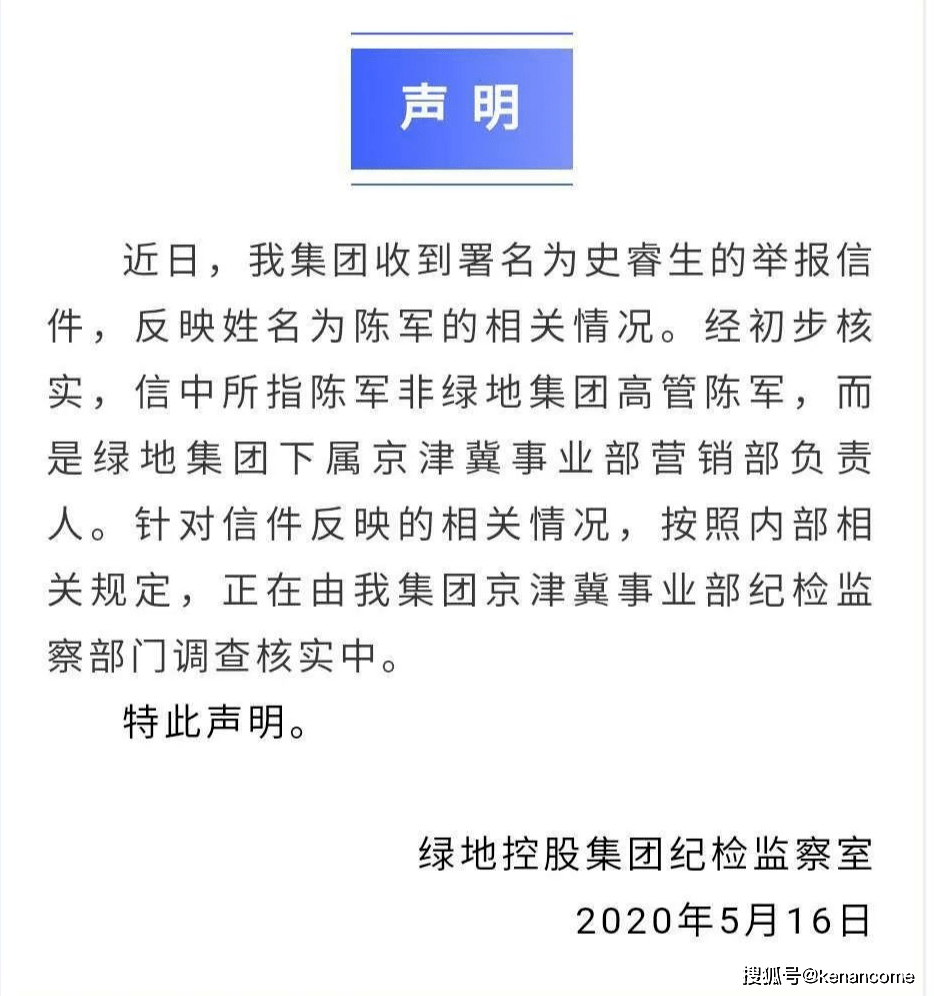 声明

近日，我集团收到署名为史睿生的举报信件，反映姓名为陈军的相关情况。经初步核实，信中所指陈军非绿地集团高管陈军，而是绿地集团下属京津冀事业部营销部负责人。针对信件反映的相关情况，按照内部相关规定，正在由我集团京津冀事业部纪检监察部门调查核实中。

特此声明。

绿地控股集团纪检监察室

2020年5月16日

搜狐号@kenancome